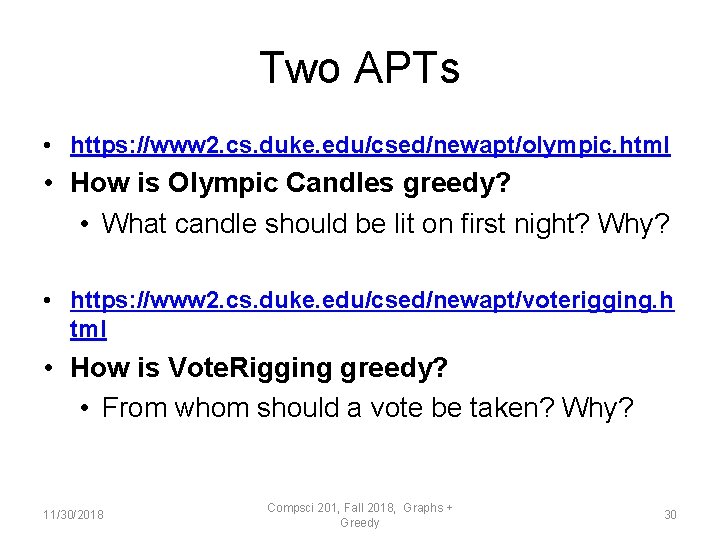 Two APTs

• https://www2.cs.duke.edu/csed/newapt/olympic.html
• How is Olympic Candles greedy?
• What candle should be lit on first night? Why?

• https://www2.cs.duke.edu/csed/newapt/voterigging.html
• How is VoteRigging greedy?
• From whom should a vote be taken? Why?

11/30/2018

Compsci 201, Fall 2018, Graphs + Greedy

30